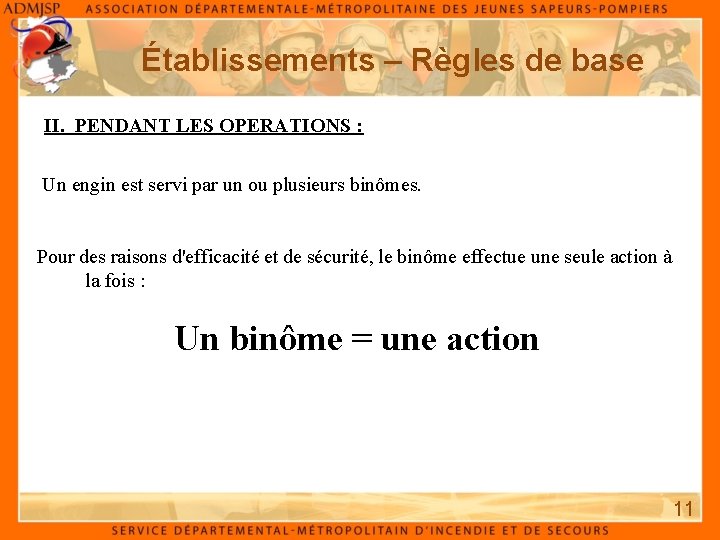 ADMJSP ASSOCIATION DÉPARTEMENTALE-MÉTROPOLITAINE DES JEUNES SAPEURS-POMPIERS

Établissements – Règles de base

II. PENDANT LES OPERATIONS :

Un engin est servi par un ou plusieurs binômes.

Pour des raisons d'efficacité et de sécurité, le binôme effectue une seule action à la fois :

Un binôme = une action

11

SERVICE DÉPARTEMENTAL-MÉTROPOLITAIN D'INCENDIE ET DE SECOURS